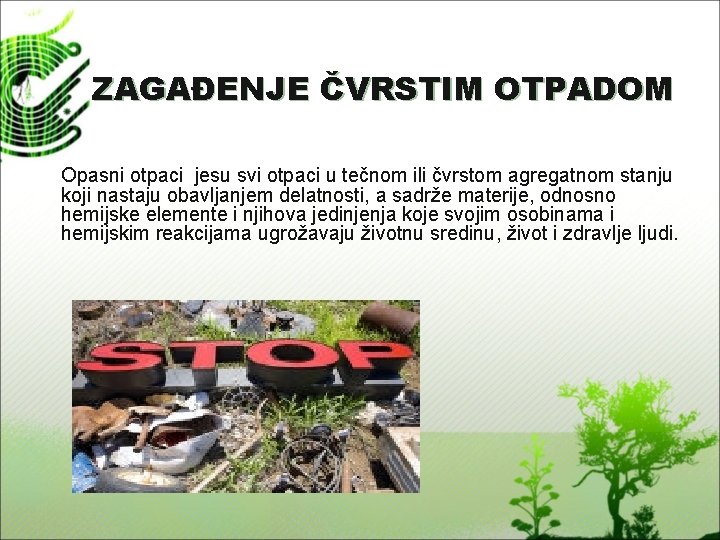 ZAGAĐENJE ČVRSTIM OTPADOM

Opasni otpaci jesu svi otpaci u tečnom ili čvrstom agregatnom stanju koji nastaju obavljanjem delatnosti, a sadrže materije, odnosno hemijske elemente i njihova jedinjenja koje svojim osobinama i hemijskim reakcijama ugrožavaju životnu sredinu, život i zdravlje ljudi.

STOP